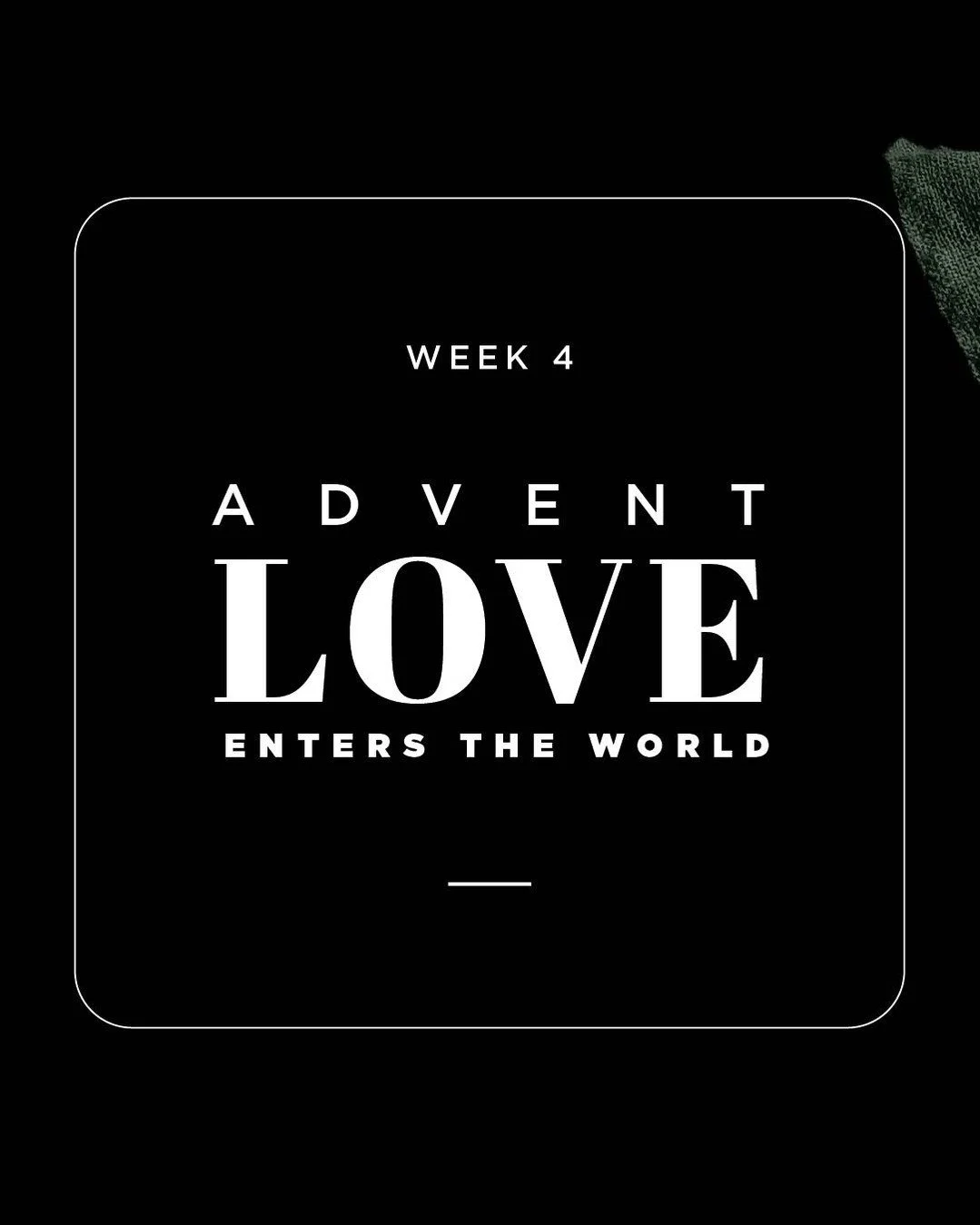 WEEK 4

ADVENT
LOVE
ENTERS THE WORLD